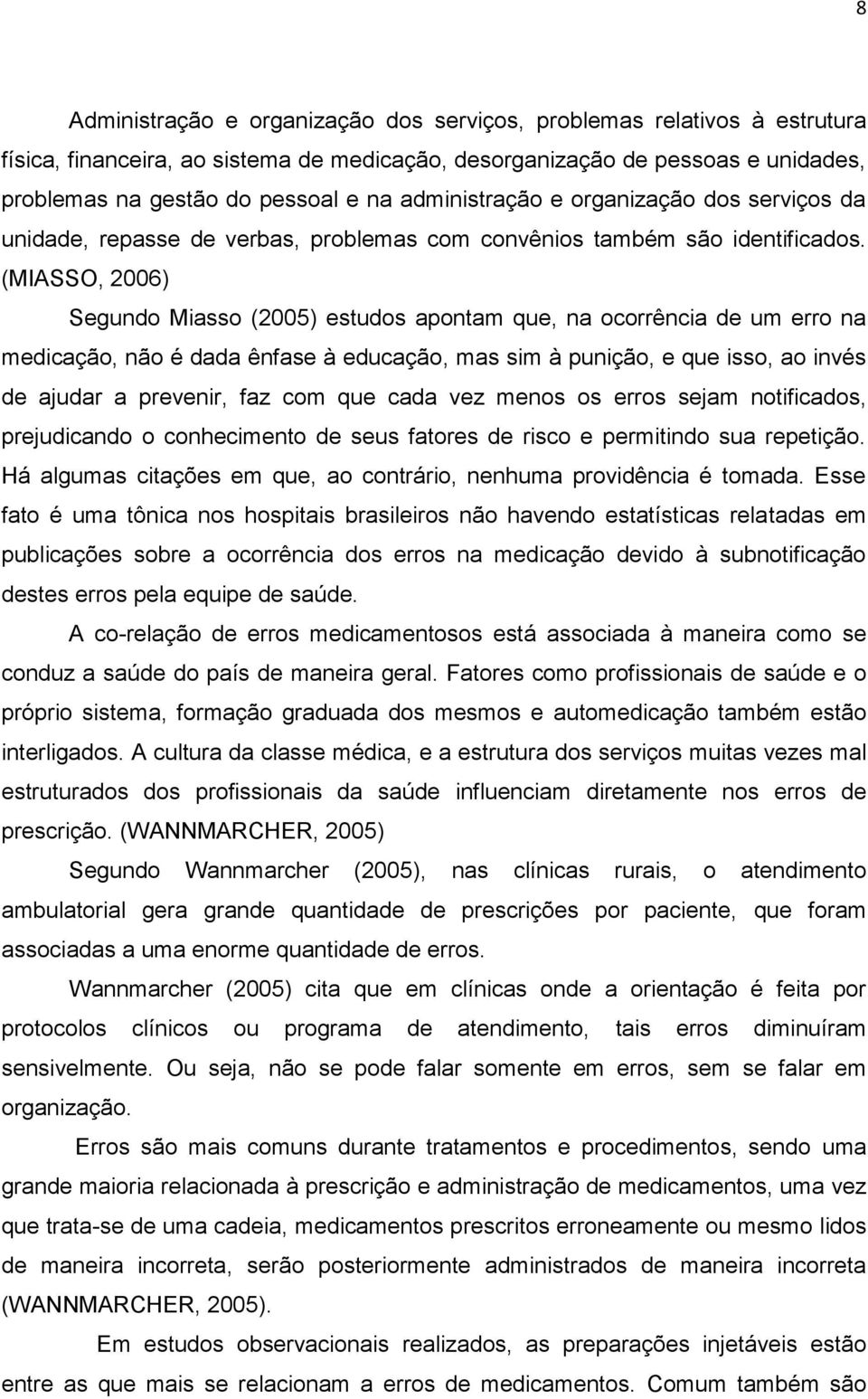 8

Administração e organização dos serviços, problemas relativos à estrutura física, financeira, ao sistema de medicação, desorganização de pessoas e unidades, problemas na gestão do pessoal e na administração e organização dos serviços da unidade, repasse de verbas, problemas com convênios também são identificados. (MIASSO, 2006)

Segundo Miasso (2005) estudos apontam que, na ocorrência de um erro na medicação, não é dada ênfase à educação, mas sim à punição, e que isso, ao invés de ajudar a prevenir, faz com que cada vez menos os erros sejam notificados, prejudicando o conhecimento de seus fatores de risco e permitindo sua repetição. Há algumas citações em que, ao contrário, nenhuma providência é tomada. Esse fato é uma tônica nos hospitais brasileiros não havendo estatísticas relatadas em publicações sobre a ocorrência dos erros na medicação devido à subnotificação destes erros pela equipe de saúde.

A co-relação de erros medicamentosos está associada à maneira como se conduz a saúde do país de maneira geral. Fatores como profissionais de saúde e o próprio sistema, formação graduada dos mesmos e automedicação também estão interligados. A cultura da classe médica, e a estrutura dos serviços muitas vezes mal estruturados dos profissionais da saúde influenciam diretamente nos erros de prescrição. (WANNMARCHER, 2005)

Segundo Wannmarcher (2005), nas clínicas rurais, o atendimento ambulatorial gera grande quantidade de prescrições por paciente, que foram associadas a uma enorme quantidade de erros.

Wannmarcher (2005) cita que em clínicas onde a orientação é feita por protocolos clínicos ou programa de atendimento, tais erros diminuíram sensivelmente. Ou seja, não se pode falar somente em erros, sem se falar em organização.

Erros são mais comuns durante tratamentos e procedimentos, sendo uma grande maioria relacionada à prescrição e administração de medicamentos, uma vez que trata-se de uma cadeia, medicamentos prescritos erroneamente ou mesmo lidos de maneira incorreta, serão posteriormente administrados de maneira incorreta (WANNMARCHER, 2005).

Em estudos observacionais realizados, as preparações injetáveis estão entre as que mais se relacionam a erros de medicamentos. Comum também são